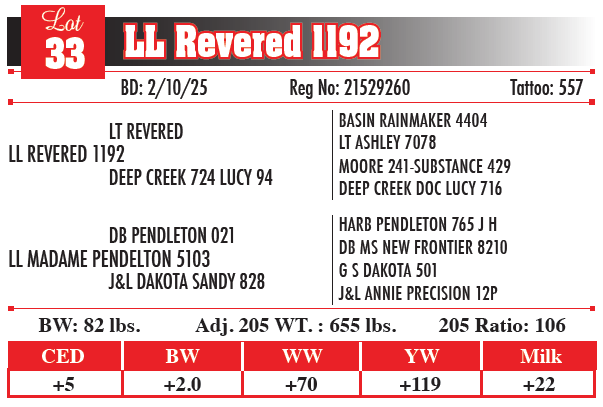 Lot
33
LL Revered 1192

BD: 2/10/25 Reg No: 21529260 Tattoo: 557

LT REVERED
LL REVERED 1192
DEEP CREEK 724 LUCY 94

BASIN RAINMAKER 4404
LT ASHLEY 7078
MOORE 241-SUBSTANCE 429
DEEP CREEK DOC LUCY 716

DB PENDLETON 021
LL MADAME PENDELTON 5103
J&L DAKOTA SANDY 828

HARB PENDLETON 765 J H
DB MS NEW FRONTIER 8210
G S DAKOTA 501
J&L ANNIE PRECISION 12P

BW: 82 lbs. Adj. 205 WT. : 655 lbs. 205 Ratio: 106

| CED | BW | WW | YW | Milk |
|---|---|---|---|---|
| +5 | +2.0 | +70 | +119 | +22 |